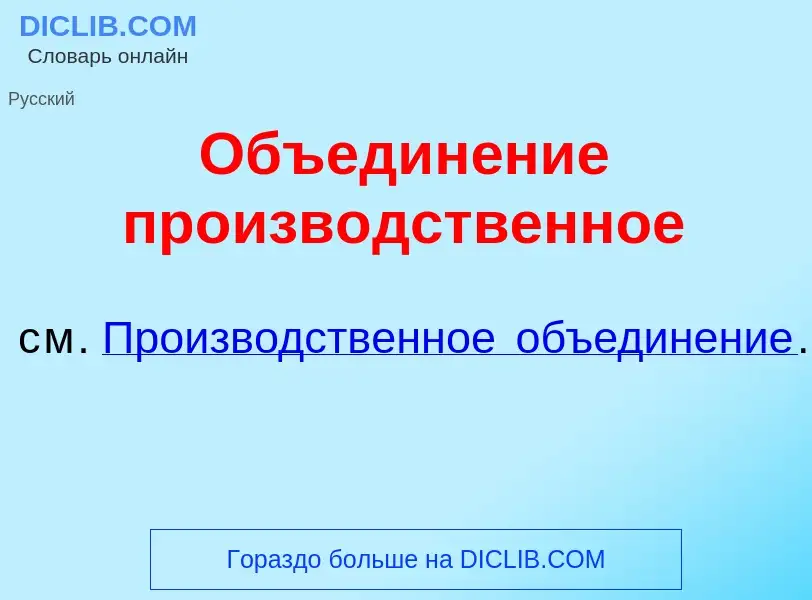 DICLIB.COM
Словарь онлайн

Русский

Объединение производственное

см. Производственное объединение.

Гораздо больше на DICLIB.COM